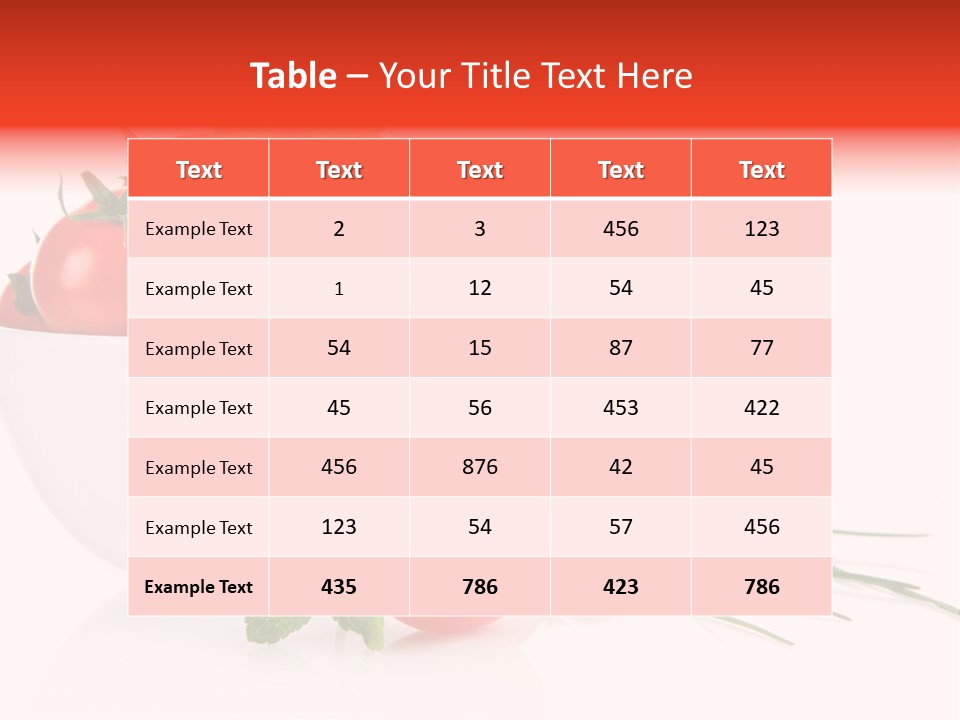 Table – Your Title Text Here

| Text | Text | Text | Text | Text |
|---|---|---|---|---|
| Example Text | 2 | 3 | 456 | 123 |
| Example Text | 1 | 12 | 54 | 45 |
| Example Text | 54 | 15 | 87 | 77 |
| Example Text | 45 | 56 | 453 | 422 |
| Example Text | 456 | 876 | 42 | 45 |
| Example Text | 123 | 54 | 57 | 456 |
| Example Text | 435 | 786 | 423 | 786 |